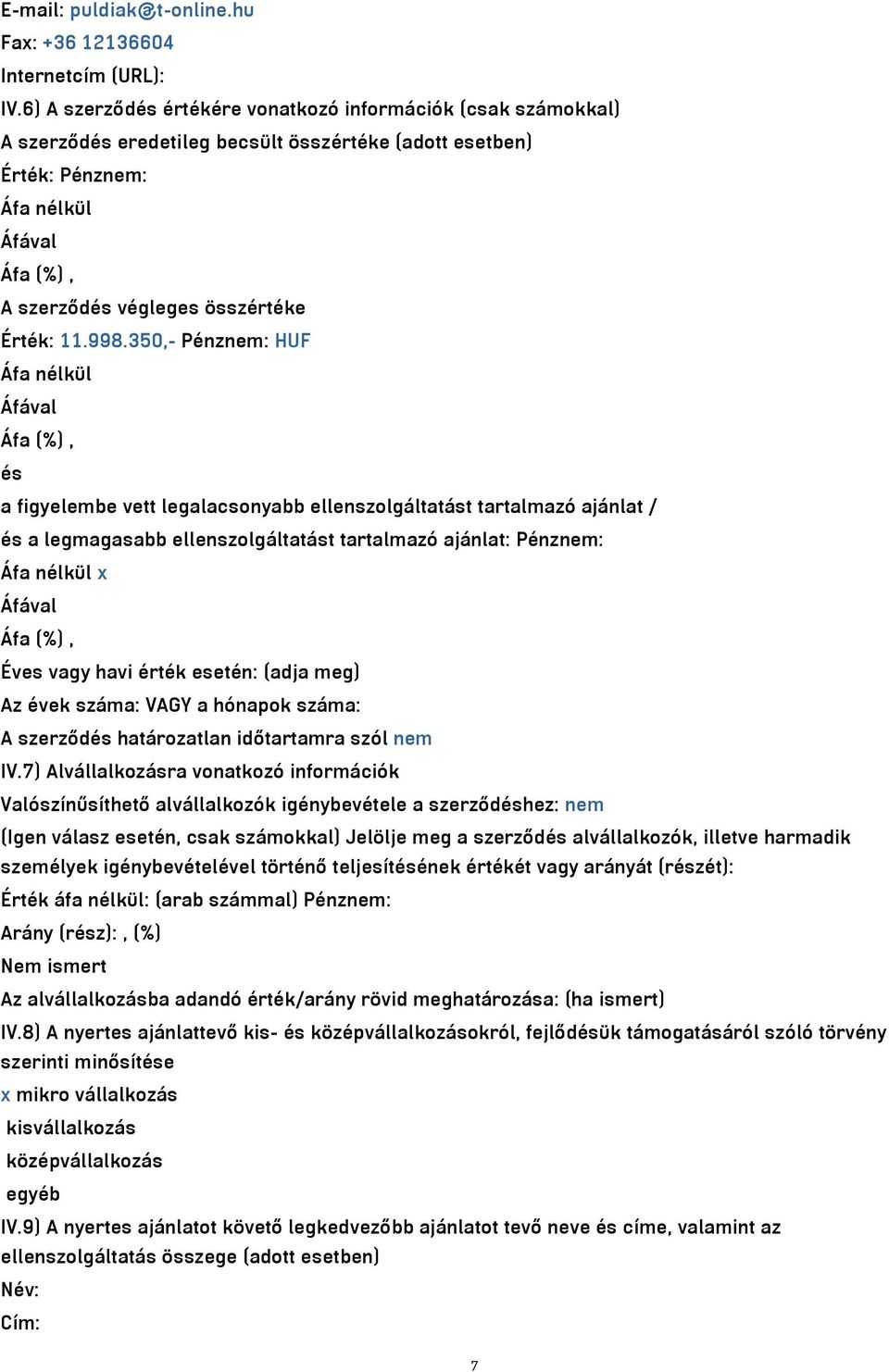 E-mail: puldiak@t-online.hu
Fax: +36 12136604
Internetcím (URL):
IV.6) A szerződés értékére vonatkozó információk (csak számokkal)
A szerződés eredetileg becsült összértéke (adott esetben)
Érték: Pénznem:
Áfa nélkül
Áfával
Áfa (%) ,
A szerződés végleges összértéke
Érték: 11.998.350,- Pénznem: HUF
Áfa nélkül
Áfával
Áfa (%) ,
és
a figyelembe vett legalacsonyabb ellenszolgáltatást tartalmazó ajánlat /
és a legmagasabb ellenszolgáltatást tartalmazó ajánlat: Pénznem:
Áfa nélkül x
Áfával
Áfa (%) ,
Éves vagy havi érték esetén: (adja meg)
Az évek száma: VAGY a hónapok száma:
A szerződés határozatlan időtartamra szól nem
IV.7) Alvállalkozásra vonatkozó információk
Valószínűsíthető alvállalkozók igénybevétele a szerződéshez: nem
(Igen válasz esetén, csak számokkal) Jelölje meg a szerződés alvállalkozók, illetve harmadik személyek igénybevételével történő teljesítésének értékét vagy arányát (részét):
Érték áfa nélkül: (arab számmal) Pénznem:
Arány (rész): , (%)
Nem ismert
Az alvállalkozásba adandó érték/arány rövid meghatározása: (ha ismert)
IV.8) A nyertes ajánlattevő kis- és középvállalkozásokról, fejlődésük támogatásáról szóló törvény szerinti minősítése
x mikro vállalkozás
kisvállalkozás
középvállalkozás
egyéb
IV.9) A nyertes ajánlatot követő legkedvezőbb ajánlatot tevő neve és címe, valamint az ellenszolgáltatás összege (adott esetben)
Név:
Cím:
7